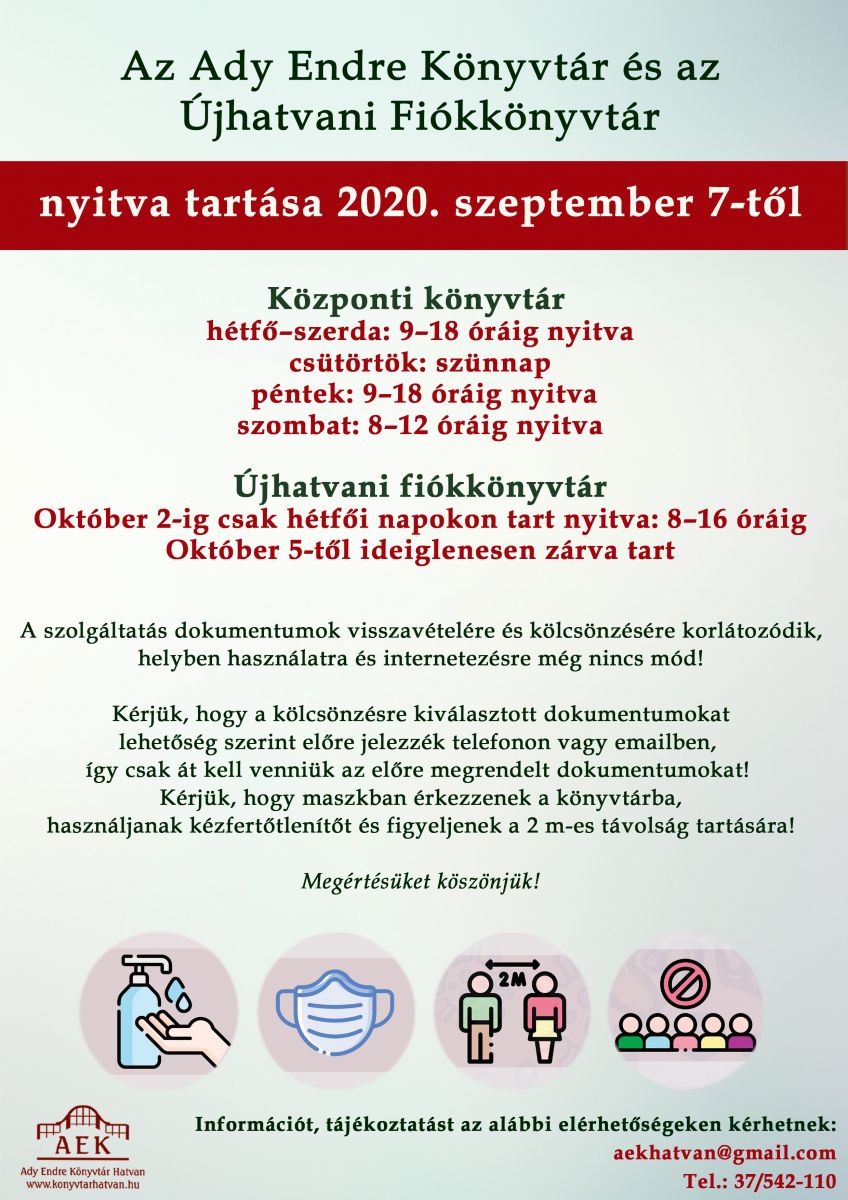 Az Ady Endre Könyvtár és az Újhatvani Fiókkönyvtár

nyitva tartása 2020. szeptember 7-től

Központi könyvtár
hétfő–szerda: 9–18 óráig nyitva
csütörtök: szünnap
péntek: 9–18 óráig nyitva
szombat: 8–12 óráig nyitva

Újhatvani fiókkönyvtár
Október 2-ig csak hétfői napokon tart nyitva: 8–16 óráig
Október 5-től ideiglenesen zárva tart

A szolgáltatás dokumentumok visszavételére és kölcsönzésére korlátozódik, helyben használatra és internetezésre még nincs mód!

Kérjük, hogy a kölcsönzésre kiválasztott dokumentumokat lehetőség szerint előre jelezzék telefonon vagy emailben, így csak át kell venniük az előre megrendelt dokumentumokat! Kérjük, hogy maszkban érkezzenek a könyvtárba, használjanak kézfertőtlenítőt és figyeljenek a 2 m-es távolság tartására!

Megértésüket köszönjük!

2M

AEK
Ady Endre Könyvtár Hatvan
www.konyvtarhatvan.hu

Információt, tájékoztatást az alábbi elérhetőségeken kérhetnek:
aekhatvan@gmail.com
Tel.: 37/542-110